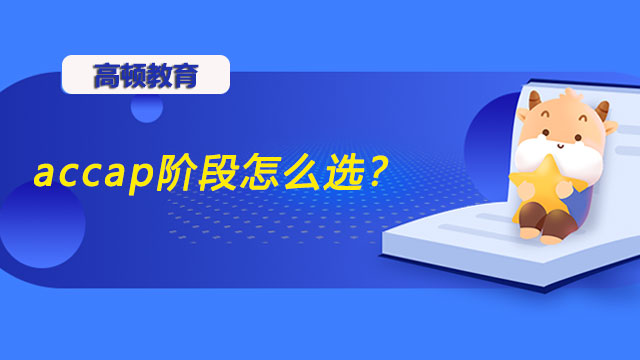 高顿教育

accap阶段怎么选？